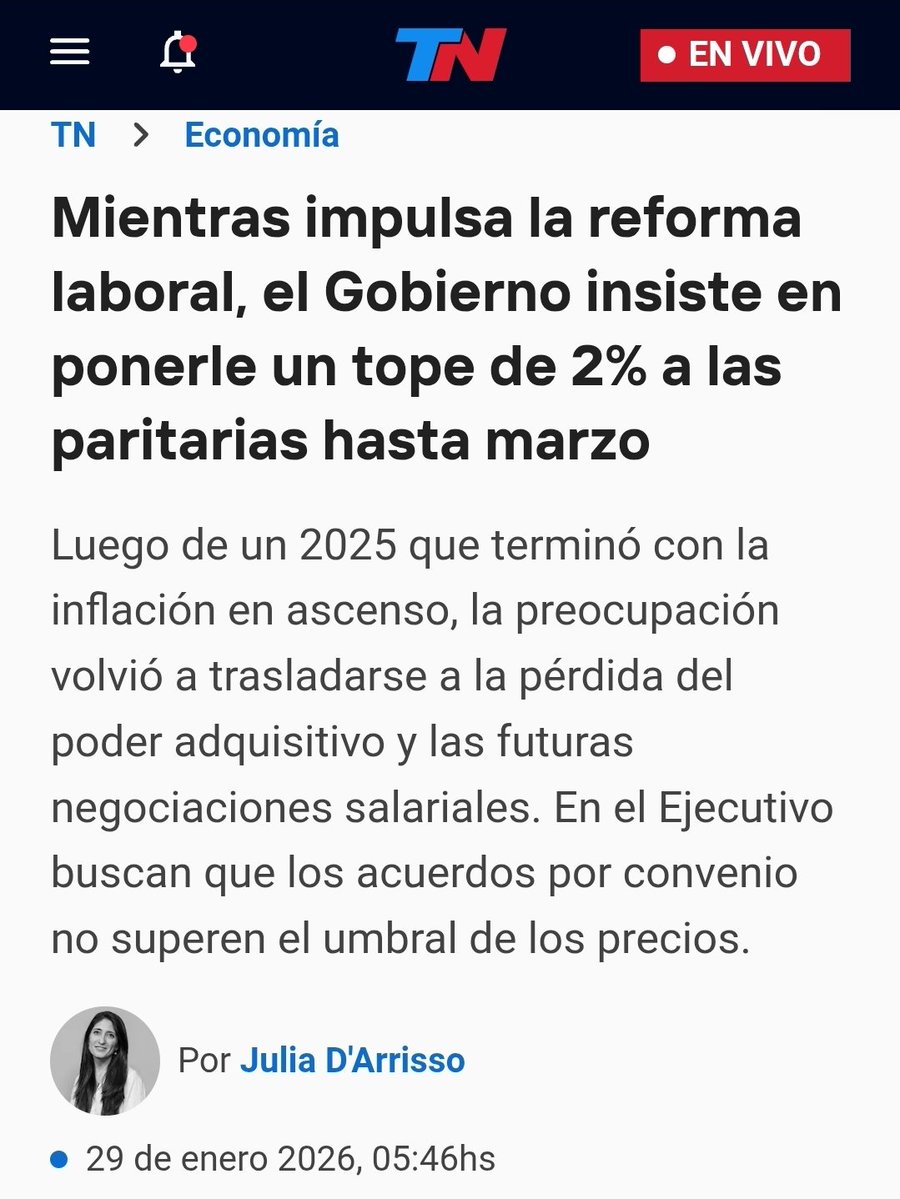 TN

EN VIVO

TN > Economía

Mientras impulsa la reforma laboral, el Gobierno insiste en ponerle un tope de 2% a las paritarias hasta marzo

Luego de un 2025 que terminó con la inflación en ascenso, la preocupación volvió a trasladarse a la pérdida del poder adquisitivo y las futuras negociaciones salariales. En el Ejecutivo buscan que los acuerdos por convenio no superen el umbral de los precios.

Por Julia D'Arrisso

29 de enero 2026, 05:46hs